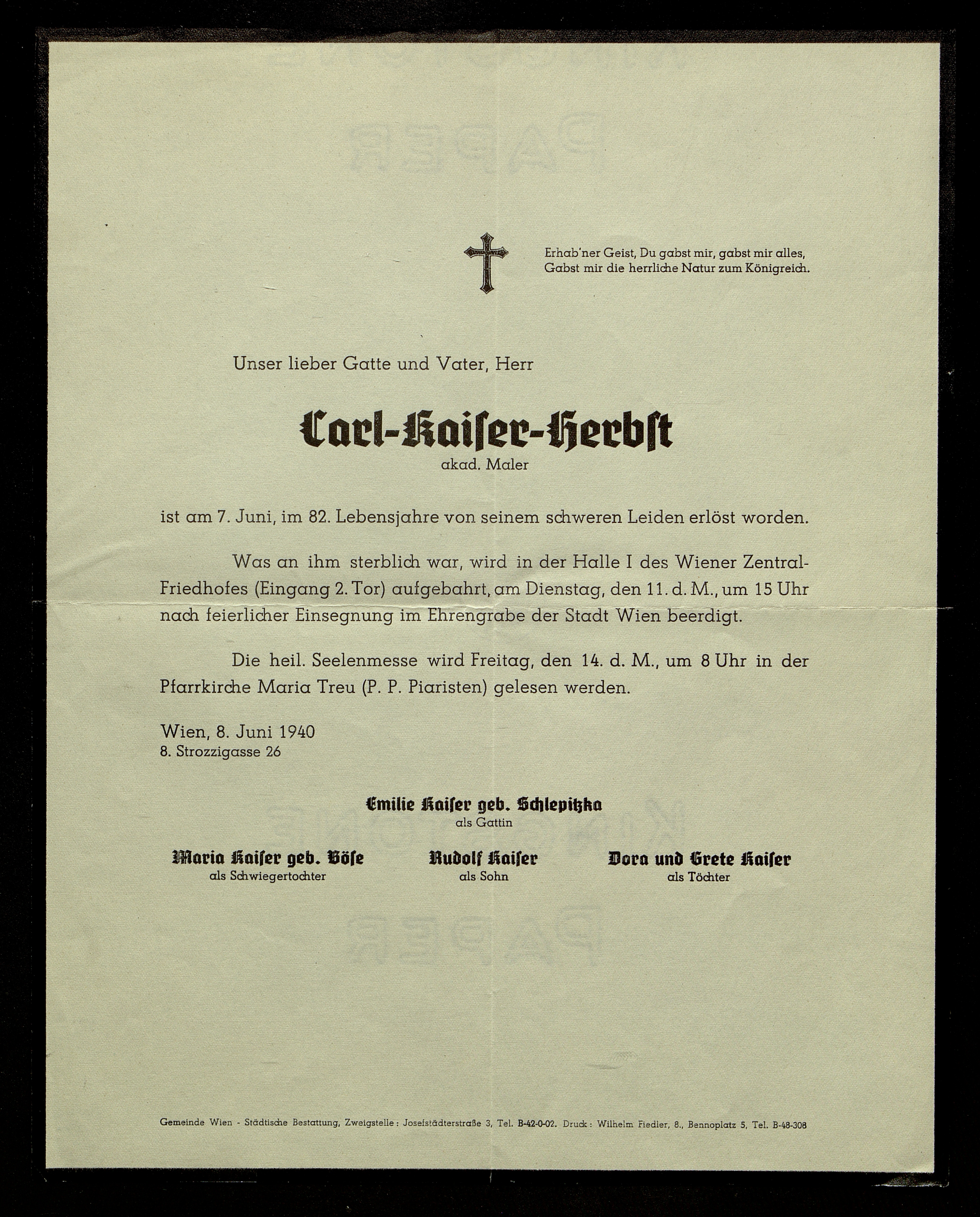 Erhab'ner Geist, Du gabst mir, gabst mir alles,
Gabst mir die herrliche Natur zum Königreich.

Unser lieber Gatte und Vater, Herr

Carl-Kaiſer-Herbſt

akad. Maler

ist am 7. Juni, im 82. Lebensjahre von seinem schweren Leiden erlöst worden.

Was an ihm sterblich war, wird in der Halle I des Wiener Zentral-Friedhofes (Eingang 2. Tor) aufgebahrt, am Dienstag, den 11. d. M., um 15 Uhr nach feierlicher Einsegnung im Ehrengrabe der Stadt Wien beerdigt.

Die heil. Seelenmesse wird Freitag, den 14. d. M., um 8 Uhr in der Pfarrkirche Maria Treu (P. P. Piaristen) gelesen werden.

Wien, 8. Juni 1940
8. Strozzigasse 26

Emilie Kaiſer geb. Schlepitzka
als Gattin

Maria Kaiſer geb. Böſe
als Schwiegertochter

Rudolf Kaiſer
als Sohn

Dora und Grete Kaiſer
als Töchter

Gemeinde Wien - Städtische Bestattung, Zweigstelle: Josefstädterstraße 3, Tel. B-42-0-02. Druck: Wilhelm Fiedler, 8., Bennoplatz 5, Tel. B-48-308